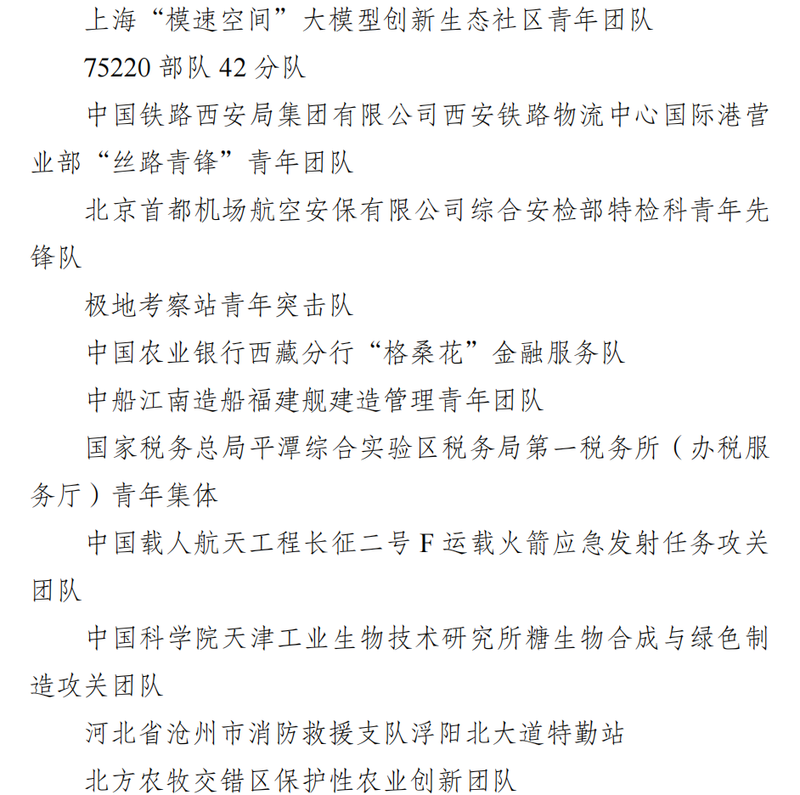 上海“模速空间”大模型创新生态社区青年团队

75220 部队 42 分队

中国铁路西安局集团有限公司西安铁路物流中心国际港营业部“丝路青锋”青年团队

北京首都机场航空安保有限公司综合安检部特检科青年先锋队

极地考察站青年突击队

中国农业银行西藏分行“格桑花”金融服务队

中船江南造船福建舰建造管理青年团队

国家税务总局平潭综合实验区税务局第一税务所（办税服务厅）青年集体

中国载人航天工程长征二号 F 运载火箭应急发射任务攻关团队

中国科学院天津工业生物技术研究所糖生物合成与绿色制造攻关团队

河北省沧州市消防救援支队浮阳北大道特勤站

北方农牧交错区保护性农业创新团队